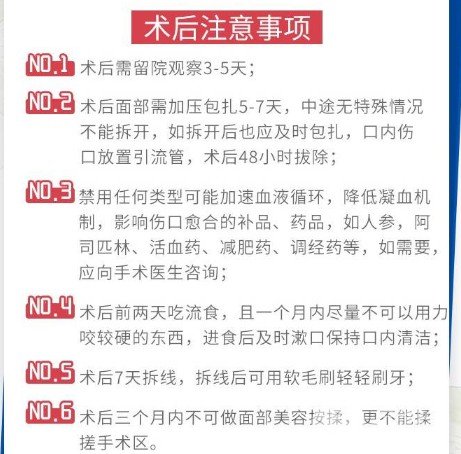 术后注意事项

NO.1 术后需留院观察3-5天；

NO.2 术后面部需加压包扎5-7天，中途无特殊情况不能拆开，如拆开后也应及时包扎，口内伤口放置引流管，术后48小时拔除；

NO.3 禁用任何类型可能加速血液循环，降低凝血机制，影响伤口愈合的补品、药品，如人参，阿司匹林、活血药、减肥药、调经药等，如需要，应向手术医生咨询；

NO.4 术后前两天吃流食，且一个月内尽量不可以用力咬较硬的东西，进食后及时漱口保持口内清洁；

NO.5 术后7天拆线，拆线后可用软毛刷轻轻刷牙；

NO.6 术后三个月内不可做面部美容按揉，更不能揉搓手术区。